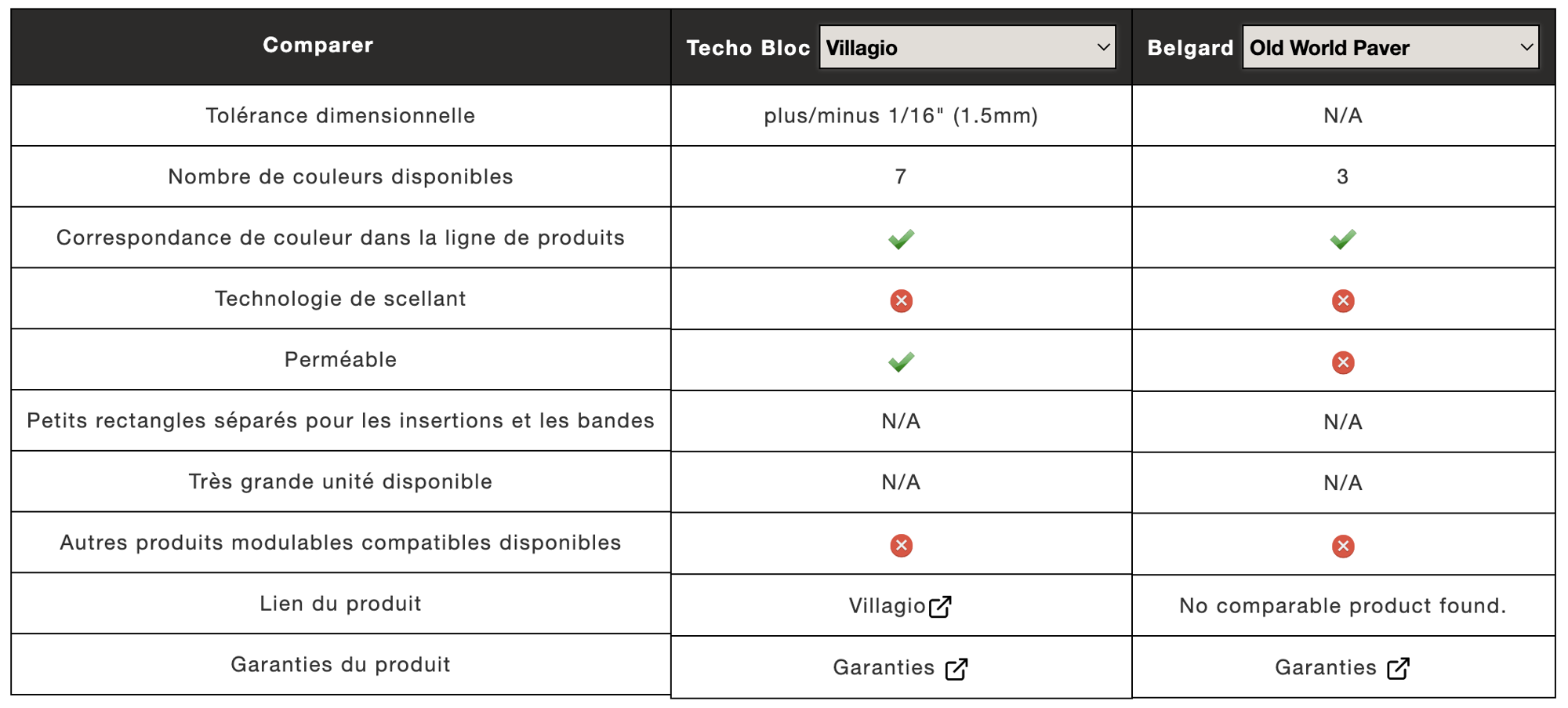 | Comparer | Techo Bloc Villagio | Belgard Old World Paver |
|---|---|---|
| Tolérance dimensionnelle | plus/minus 1/16" (1.5mm) | N/A |
| Nombre de couleurs disponibles | 7 | 3 |
| Correspondance de couleur dans la ligne de produits | ✓ | ✓ |
| Technologie de scellant | ✗ | ✗ |
| Perméable | ✓ | ✗ |
| Petits rectangles séparés pour les insertions et les bandes | N/A | N/A |
| Très grande unité disponible | N/A | N/A |
| Autres produits modulables compatibles disponibles | ✗ | ✗ |
| Lien du produit | Villagio | No comparable product found. |
| Garanties du produit | Garanties | Garanties |